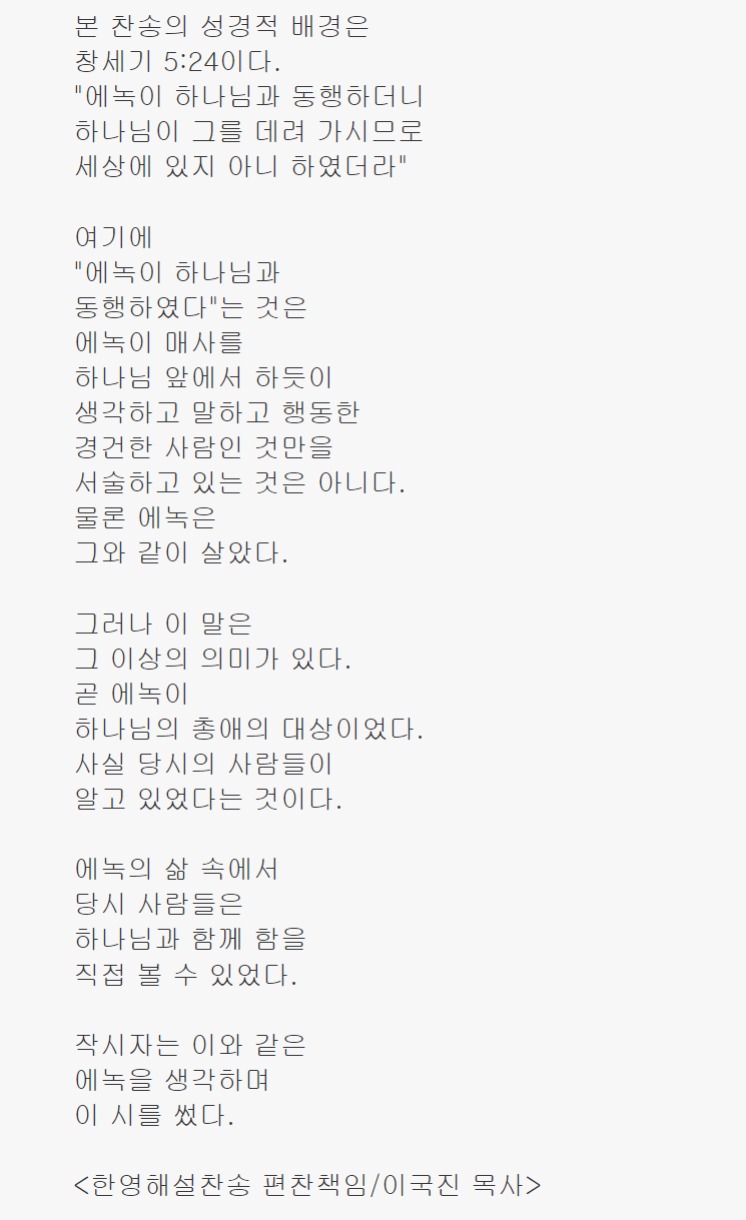 본 찬송의 성경적 배경은
창세기 5:24이다.
"에녹이 하나님과 동행하더니
하나님이 그를 데려 가시므로
세상에 있지 아니 하였더라"

여기에
"에녹이 하나님과
동행하였다"는 것은
에녹이 매사를
하나님 앞에서 하듯이
생각하고 말하고 행동한
경건한 사람인 것만을
서술하고 있는 것은 아니다.
물론 에녹은
그와 같이 살았다.

그러나 이 말은
그 이상의 의미가 있다.
곧 에녹이
하나님의 총애의 대상이었다.
사실 당시의 사람들이
알고 있었다는 것이다.

에녹의 삶 속에서
당시 사람들은
하나님과 함께 함을
직접 볼 수 있었다.

작시자는 이와 같은
에녹을 생각하며
이 시를 썼다.

<한영해설찬송 편찬책임/이국진 목사>